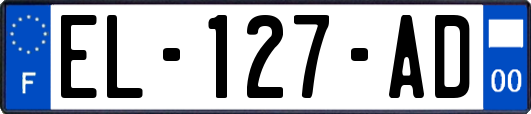 F
EL-127-AD
00